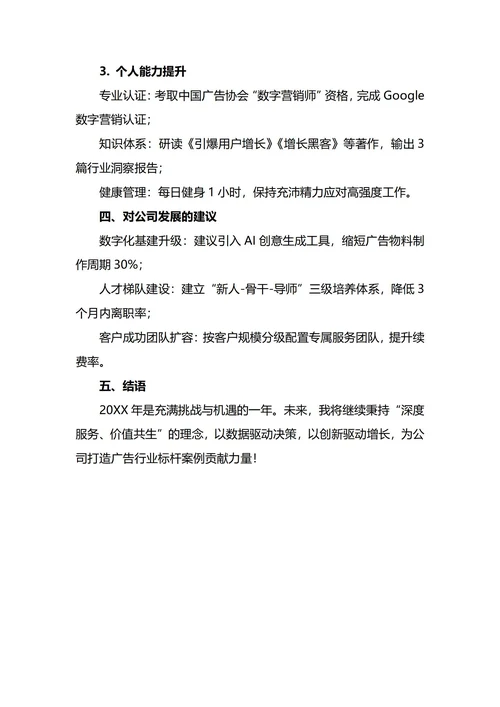 3. 个人能力提升

专业认证：考取中国广告协会“数字营销师”资格，完成 Google 数字营销认证；

知识体系：研读《引爆用户增长》《增长黑客》等著作，输出 3 篇行业洞察报告；

健康管理：每日健身 1 小时，保持充沛精力应对高强度工作。

四、对公司发展的建议

数字化基建升级：建议引入 AI 创意生成工具，缩短广告物料制作周期 30%；

人才梯队建设：建立“新人-骨干-导师”三级培养体系，降低 3 个月内离职率；

客户成功团队扩容：按客户规模分级配置专属服务团队，提升续费率。

五、结语

20XX 年是充满挑战与机遇的一年。未来，我将继续秉持“深度服务、价值共生”的理念，以数据驱动决策，以创新驱动增长，为公司打造广告行业标杆案例贡献力量！